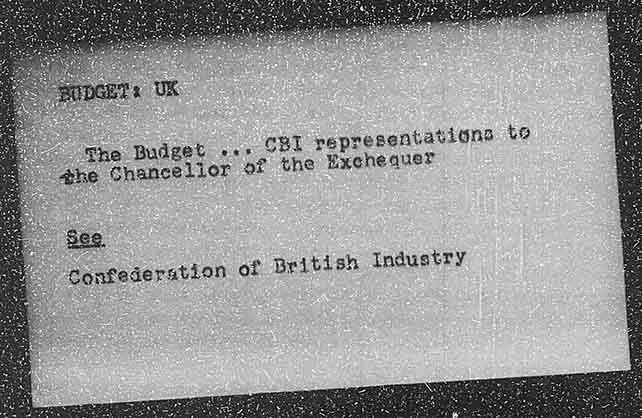 BUDGET: UK

The Budget ... CBI representations to the Chancellor of the Exchequer

See

Confederation of British Industry